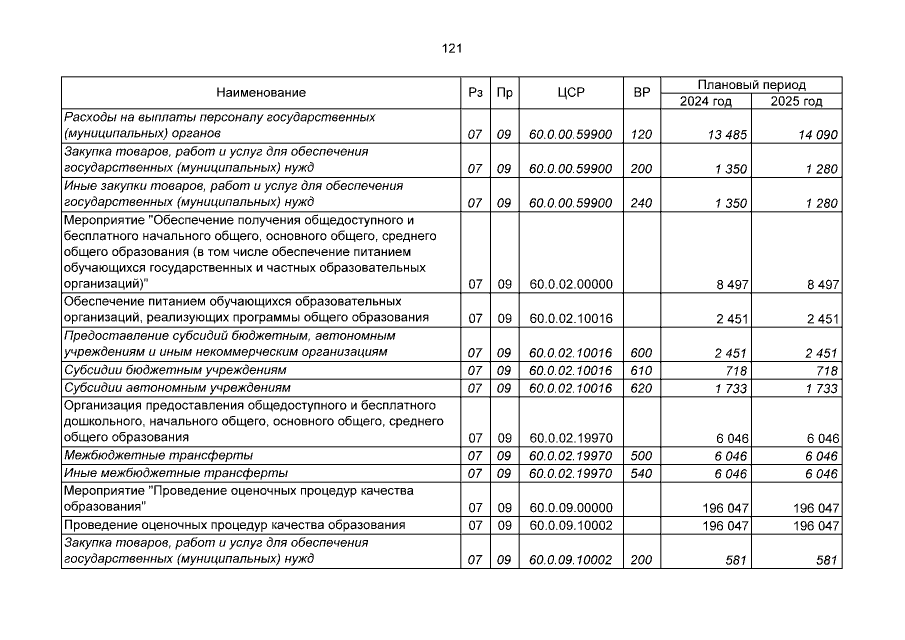 121

| Наименование | Рз | Пр | ЦСР | ВР | Плановый период 2024 год | Плановый период 2025 год |
|---|---|---|---|---|---|---|
| Расходы на выплаты персоналу государственных (муниципальных) органов | 07 | 09 | 60.0.00.59900 | 120 | 13 485 | 14 090 |
| Закупка товаров, работ и услуг для обеспечения государственных (муниципальных) нужд | 07 | 09 | 60.0.00.59900 | 200 | 1 350 | 1 280 |
| Иные закупки товаров, работ и услуг для обеспечения государственных (муниципальных) нужд | 07 | 09 | 60.0.00.59900 | 240 | 1 350 | 1 280 |
| Мероприятие "Обеспечение получения общедоступного и бесплатного начального общего, основного общего, среднего общего образования (в том числе обеспечение питанием обучающихся государственных и частных образовательных организаций)" | 07 | 09 | 60.0.02.00000 | | 8 497 | 8 497 |
| Обеспечение питанием обучающихся образовательных организаций, реализующих программы общего образования | 07 | 09 | 60.0.02.10016 | | 2 451 | 2 451 |
| Предоставление субсидий бюджетным, автономным учреждениям и иным некоммерческим организациям | 07 | 09 | 60.0.02.10016 | 600 | 2 451 | 2 451 |
| Субсидии бюджетным учреждениям | 07 | 09 | 60.0.02.10016 | 610 | 718 | 718 |
| Субсидии автономным учреждениям | 07 | 09 | 60.0.02.10016 | 620 | 1 733 | 1 733 |
| Организация предоставления общедоступного и бесплатного дошкольного, начального общего, основного общего, среднего общего образования | 07 | 09 | 60.0.02.19970 | | 6 046 | 6 046 |
| Межбюджетные трансферты | 07 | 09 | 60.0.02.19970 | 500 | 6 046 | 6 046 |
| Иные межбюджетные трансферты | 07 | 09 | 60.0.02.19970 | 540 | 6 046 | 6 046 |
| Мероприятие "Проведение оценочных процедур качества образования" | 07 | 09 | 60.0.09.00000 | | 196 047 | 196 047 |
| Проведение оценочных процедур качества образования | 07 | 09 | 60.0.09.10002 | | 196 047 | 196 047 |
| Закупка товаров, работ и услуг для обеспечения государственных (муниципальных) нужд | 07 | 09 | 60.0.09.10002 | 200 | 581 | 581 |